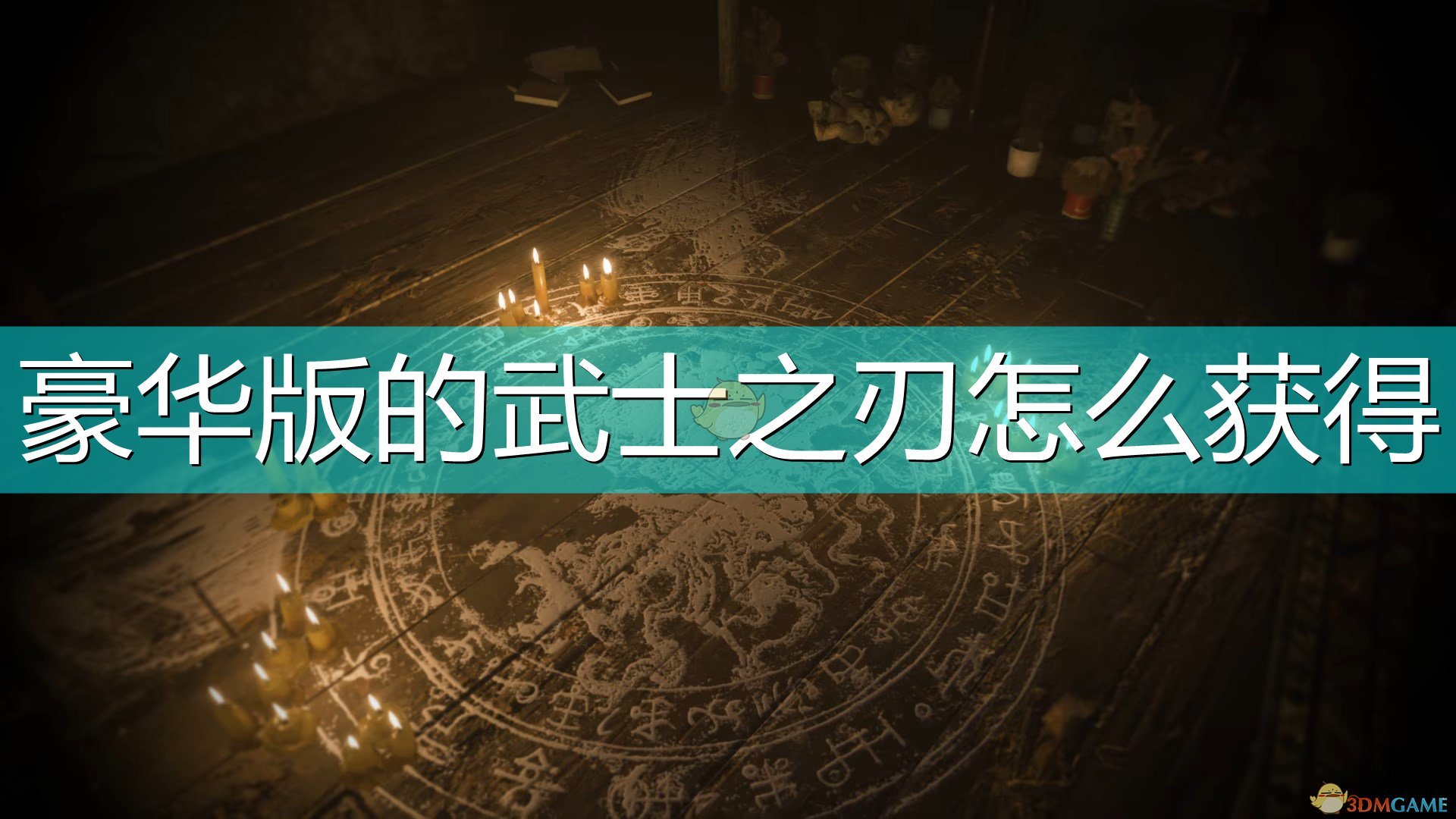 豪华版的武士之刃怎么获得

3DMGAME